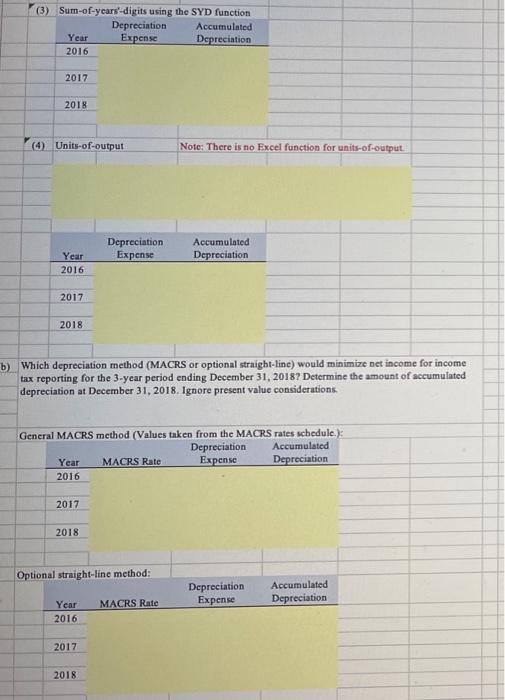 (3) Sum-of-years'-digits using the SYD function

| Year | Depreciation Expense | Accumulated Depreciation |
|---|---|---|
| 2016 | | |
| 2017 | | |
| 2018 | | |

(4) Units-of-output

Note: There is no Excel function for units-of-output.

| Year | Depreciation Expense | Accumulated Depreciation |
|---|---|---|
| 2016 | | |
| 2017 | | |
| 2018 | | |

b) Which depreciation method (MACRS or optional straight-line) would minimize net income for income tax reporting for the 3-year period ending December 31, 2018? Determine the amount of accumulated depreciation at December 31, 2018. Ignore present value considerations.

General MACRS method (Values taken from the MACRS rates schedule.):

| Year | MACRS Rate | Depreciation Expense | Accumulated Depreciation |
|---|---|---|---|
| 2016 | | | |
| 2017 | | | |
| 2018 | | | |

Optional straight-line method:

| Year | MACRS Rate | Depreciation Expense | Accumulated Depreciation |
|---|---|---|---|
| 2016 | | | |
| 2017 | | | |
| 2018 | | | |